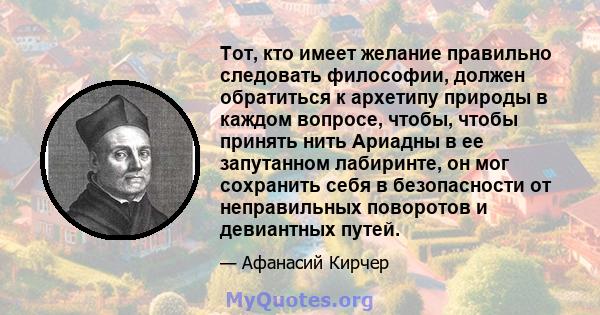 Тот, кто имеет желание правильно следовать философии, должен обратиться к архетипу природы в каждом вопросе, чтобы, чтобы принять нить Ариадны в ее запутанном лабиринте, он мог сохранить себя в безопасности от неправильных поворотов и девиантных путей.

— Афанасий Кирчер

MyQuotes.org